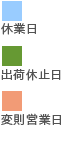 休業日

出荷休止日

変則営業日